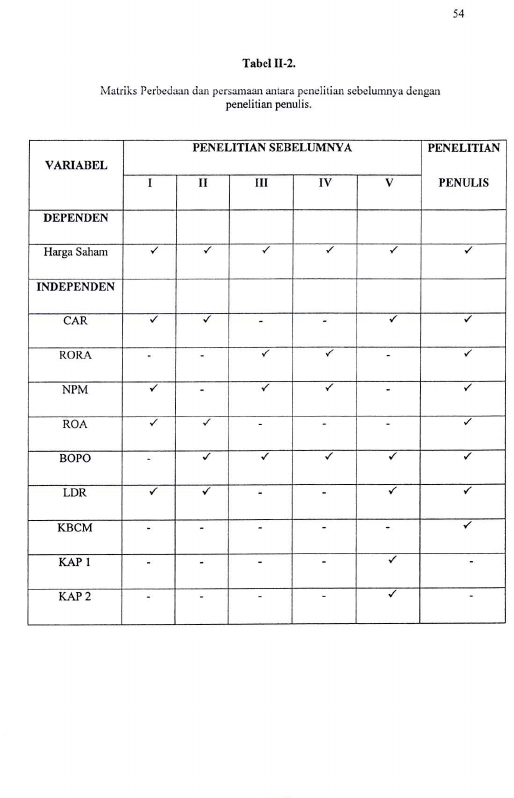 54

Tabel II-2.

Matriks Perbedaan dan persamaan antara penelitian sebelumnya dengan penelitian penulis.

| VARIABEL | PENELITIAN SEBELUMNYA | | | | | PENELITIAN PENULIS |
|---|---|---|---|---|---|---|
| | I | II | III | IV | V | |
| DEPENDEN | | | | | | |
| Harga Saham | ✓ | ✓ | ✓ | ✓ | ✓ | ✓ |
| INDEPENDEN | | | | | | |
| CAR | ✓ | ✓ | - | - | ✓ | ✓ |
| RORA | - | - | ✓ | ✓ | - | ✓ |
| NPM | ✓ | - | ✓ | ✓ | - | ✓ |
| ROA | ✓ | ✓ | - | - | - | ✓ |
| BOPO | - | ✓ | ✓ | ✓ | ✓ | ✓ |
| LDR | ✓ | ✓ | - | - | ✓ | ✓ |
| KBCM | - | - | - | - | - | ✓ |
| KAP 1 | - | - | - | - | ✓ | - |
| KAP 2 | - | - | - | - | ✓ | - |